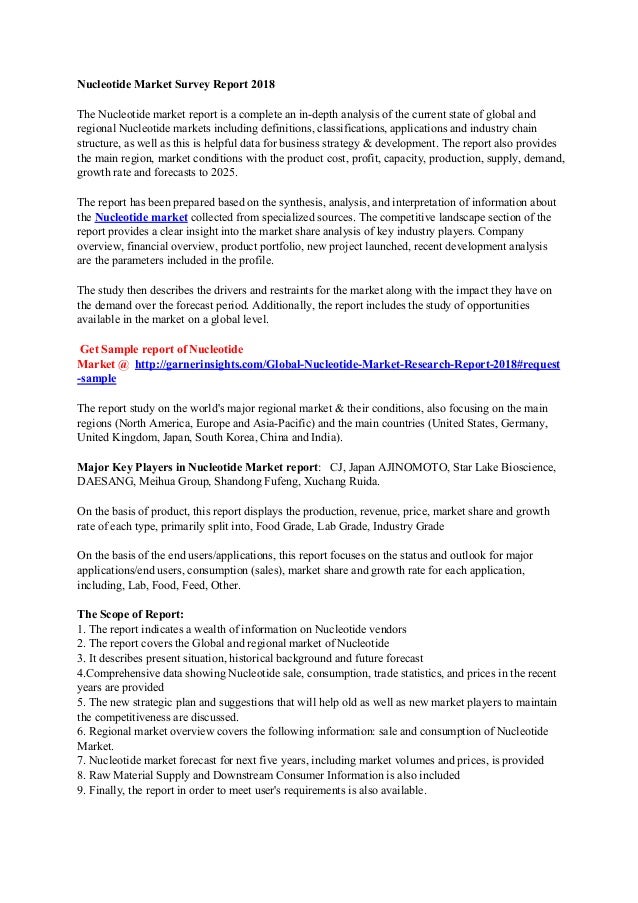 Nucleotide Market Survey Report 2018

The Nucleotide market report is a complete an in-depth analysis of the current state of global and regional Nucleotide markets including definitions, classifications, applications and industry chain structure, as well as this is helpful data for business strategy & development. The report also provides the main region, market conditions with the product cost, profit, capacity, production, supply, demand, growth rate and forecasts to 2025.

The report has been prepared based on the synthesis, analysis, and interpretation of information about the Nucleotide market collected from specialized sources. The competitive landscape section of the report provides a clear insight into the market share analysis of key industry players. Company overview, financial overview, product portfolio, new project launched, recent development analysis are the parameters included in the profile.

The study then describes the drivers and restraints for the market along with the impact they have on the demand over the forecast period. Additionally, the report includes the study of opportunities available in the market on a global level.

Get Sample report of Nucleotide Market @ http://garnerinsights.com/Global-Nucleotide-Market-Research-Report-2018#request-sample

The report study on the world's major regional market & their conditions, also focusing on the main regions (North America, Europe and Asia-Pacific) and the main countries (United States, Germany, United Kingdom, Japan, South Korea, China and India).

Major Key Players in Nucleotide Market report: CJ, Japan AJINOMOTO, Star Lake Bioscience, DAESANG, Meihua Group, Shandong Fufeng, Xuchang Ruida.

On the basis of product, this report displays the production, revenue, price, market share and growth rate of each type, primarily split into, Food Grade, Lab Grade, Industry Grade

On the basis of the end users/applications, this report focuses on the status and outlook for major applications/end users, consumption (sales), market share and growth rate for each application, including, Lab, Food, Feed, Other.

The Scope of Report:
1. The report indicates a wealth of information on Nucleotide vendors
2. The report covers the Global and regional market of Nucleotide
3. It describes present situation, historical background and future forecast
4.Comprehensive data showing Nucleotide sale, consumption, trade statistics, and prices in the recent years are provided
5. The new strategic plan and suggestions that will help old as well as new market players to maintain the competitiveness are discussed.
6. Regional market overview covers the following information: sale and consumption of Nucleotide Market.
7. Nucleotide market forecast for next five years, including market volumes and prices, is provided
8. Raw Material Supply and Downstream Consumer Information is also included
9. Finally, the report in order to meet user's requirements is also available.